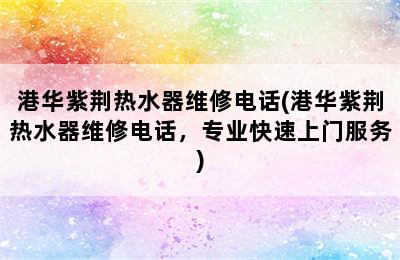 港华紫荆热水器维修电话(港华紫荆热水器维修电话，专业快速上门服务)